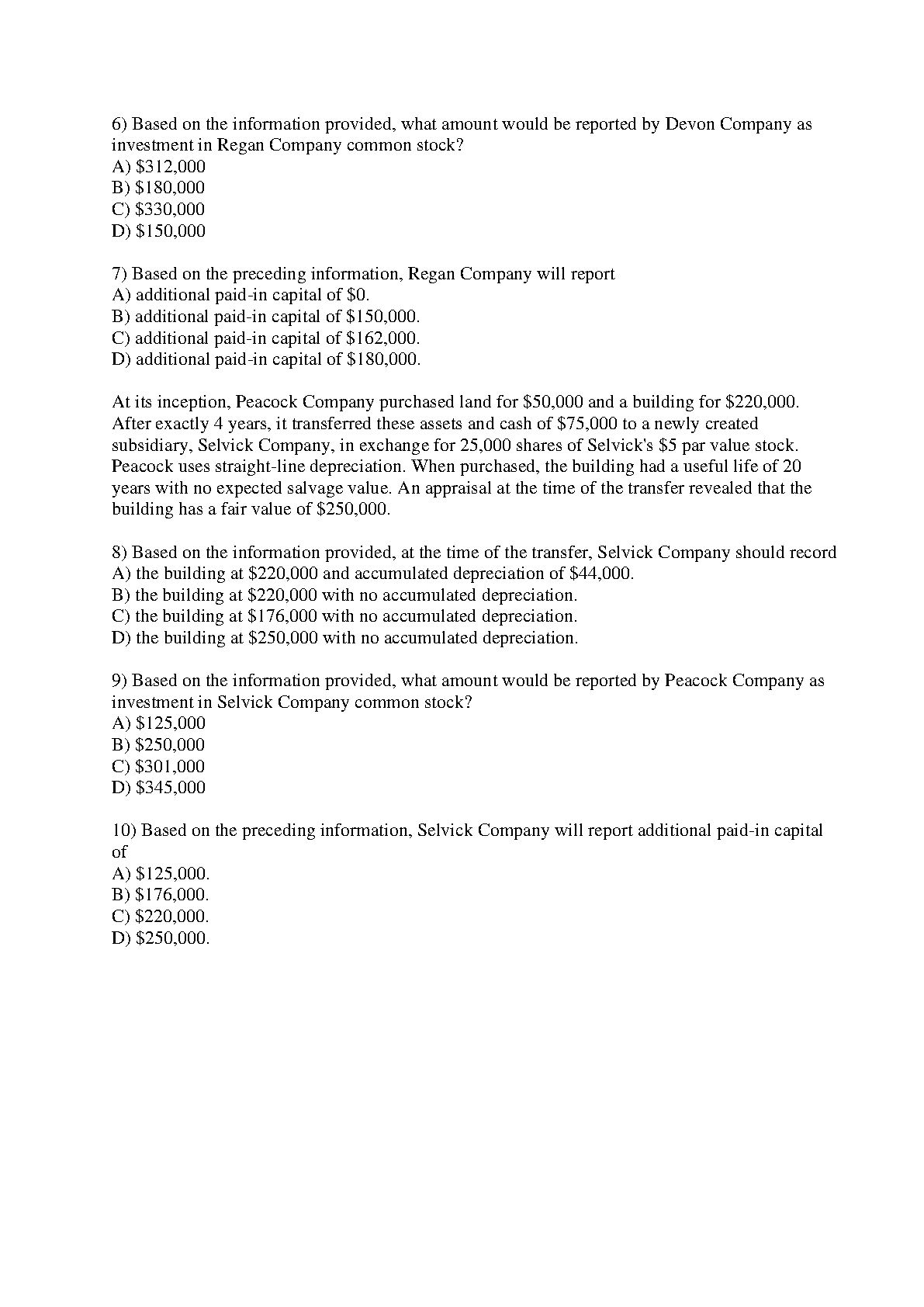 6) Based on the information provided, what amount would be reported by Devon Company as investment in Regan Company common stock?
A) \$312,000
B) \$180,000
C) \$330,000
D) \$150,000

7) Based on the preceding information, Regan Company will report
A) additional paid-in capital of \$0.
B) additional paid-in capital of \$150,000.
C) additional paid-in capital of \$162,000.
D) additional paid-in capital of \$180,000.

At its inception, Peacock Company purchased land for \$50,000 and a building for \$220,000. After exactly 4 years, it transferred these assets and cash of \$75,000 to a newly created subsidiary, Selvick Company, in exchange for 25,000 shares of Selvick's \$5 par value stock. Peacock uses straight-line depreciation. When purchased, the building had a useful life of 20 years with no expected salvage value. An appraisal at the time of the transfer revealed that the building has a fair value of \$250,000.

8) Based on the information provided, at the time of the transfer, Selvick Company should record
A) the building at \$220,000 and accumulated depreciation of \$44,000.
B) the building at \$220,000 with no accumulated depreciation.
C) the building at \$176,000 with no accumulated depreciation.
D) the building at \$250,000 with no accumulated depreciation.

9) Based on the information provided, what amount would be reported by Peacock Company as investment in Selvick Company common stock?
A) \$125,000
B) \$250,000
C) \$301,000
D) \$345,000

10) Based on the preceding information, Selvick Company will report additional paid-in capital of
A) \$125,000.
B) \$176,000.
C) \$220,000.
D) \$250,000.